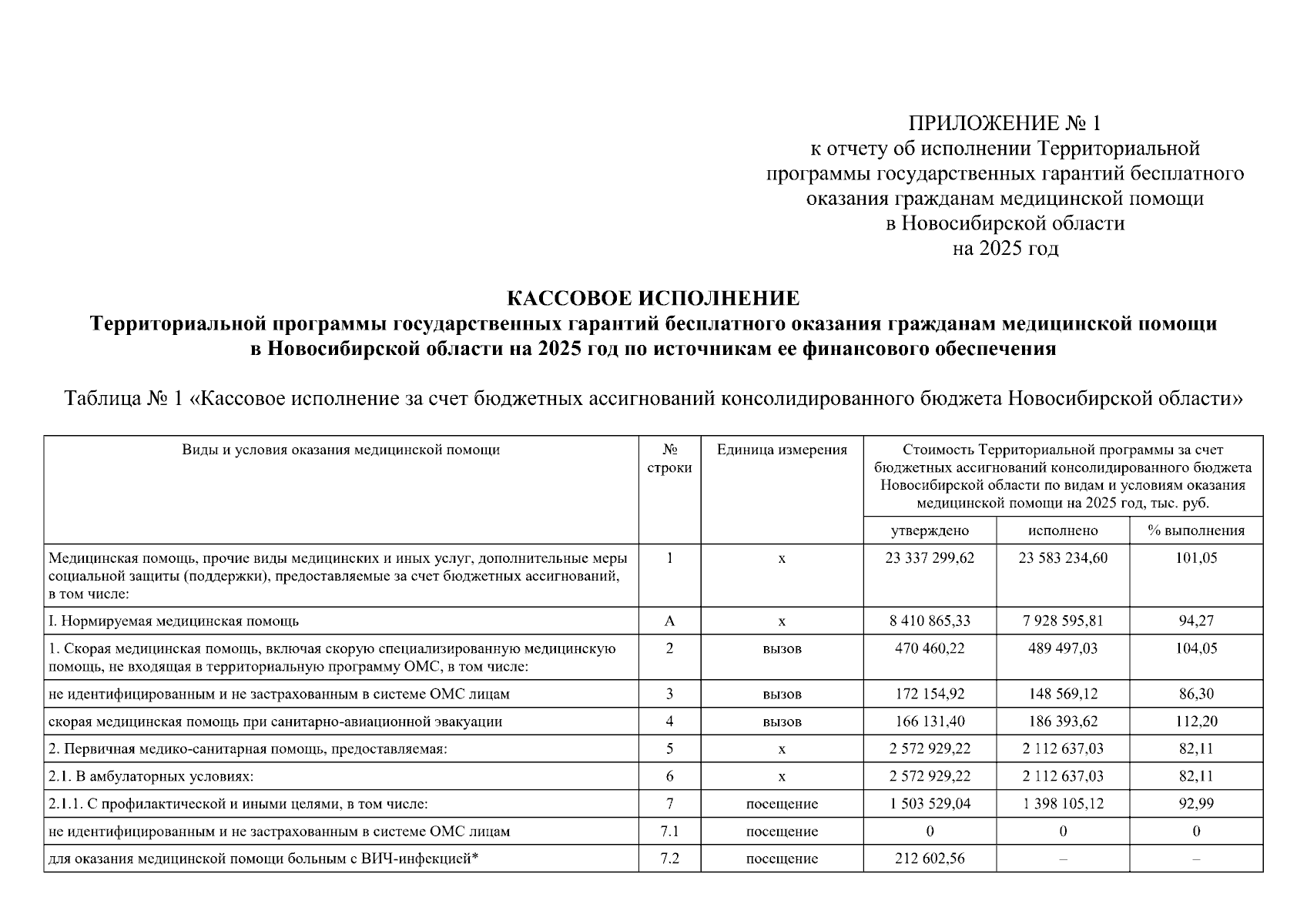 ПРИЛОЖЕНИЕ № 1
к отчету об исполнении Территориальной
программы государственных гарантий бесплатного
оказания гражданам медицинской помощи
в Новосибирской области
на 2025 год

КАССОВОЕ ИСПОЛНЕНИЕ
Территориальной программы государственных гарантий бесплатного оказания гражданам медицинской помощи
в Новосибирской области на 2025 год по источникам ее финансового обеспечения

Таблица № 1 «Кассовое исполнение за счет бюджетных ассигнований консолидированного бюджета Новосибирской области»

| Виды и условия оказания медицинской помощи | № строки | Единица измерения | Стоимость Территориальной программы за счет бюджетных ассигнований консолидированного бюджета Новосибирской области по видам и условиям оказания медицинской помощи на 2025 год, тыс. руб. | | |
|---|---|---|---|---|---|
| | | | утверждено | исполнено | % выполнения |
| Медицинская помощь, прочие виды медицинских и иных услуг, дополнительные меры социальной защиты (поддержки), предоставляемые за счет бюджетных ассигнований, в том числе: | 1 | х | 23 337 299,62 | 23 583 234,60 | 101,05 |
| I. Нормируемая медицинская помощь | А | х | 8 410 865,33 | 7 928 595,81 | 94,27 |
| 1. Скорая медицинская помощь, включая скорую специализированную медицинскую помощь, не входящая в территориальную программу ОМС, в том числе: | 2 | вызов | 470 460,22 | 489 497,03 | 104,05 |
| не идентифицированным и не застрахованным в системе ОМС лицам | 3 | вызов | 172 154,92 | 148 569,12 | 86,30 |
| скорая медицинская помощь при санитарно-авиационной эвакуации | 4 | вызов | 166 131,40 | 186 393,62 | 112,20 |
| 2. Первичная медико-санитарная помощь, предоставляемая: | 5 | х | 2 572 929,22 | 2 112 637,03 | 82,11 |
| 2.1. В амбулаторных условиях: | 6 | х | 2 572 929,22 | 2 112 637,03 | 82,11 |
| 2.1.1. С профилактической и иными целями, в том числе: | 7 | посещение | 1 503 529,04 | 1 398 105,12 | 92,99 |
| не идентифицированным и не застрахованным в системе ОМС лицам | 7.1 | посещение | 0 | 0 | 0 |
| для оказания медицинской помощи больным с ВИЧ-инфекцией* | 7.2 | посещение | 212 602,56 | – | – |